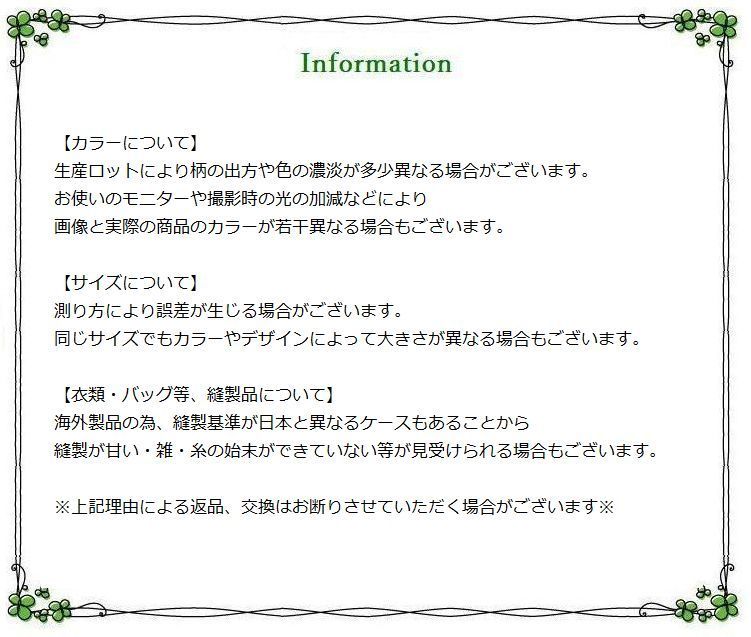 Information

【カラーについて】
生産ロットにより柄の出方や色の濃淡が多少異なる場合がございます。
お使いのモニターや撮影時の光の加減などにより
画像と実際の商品のカラーが若干異なる場合もございます。

【サイズについて】
測り方により誤差が生じる場合がございます。
同じサイズでもカラーやデザインによって大きさが異なる場合もございます。

【衣類・バッグ等、縫製品について】
海外製品の為、縫製基準が日本と異なるケースもあることから
縫製が甘い・雑・糸の始末ができていない等が見受けられる場合もございます。

※上記理由による返品、交換はお断りさせていただく場合がございます※